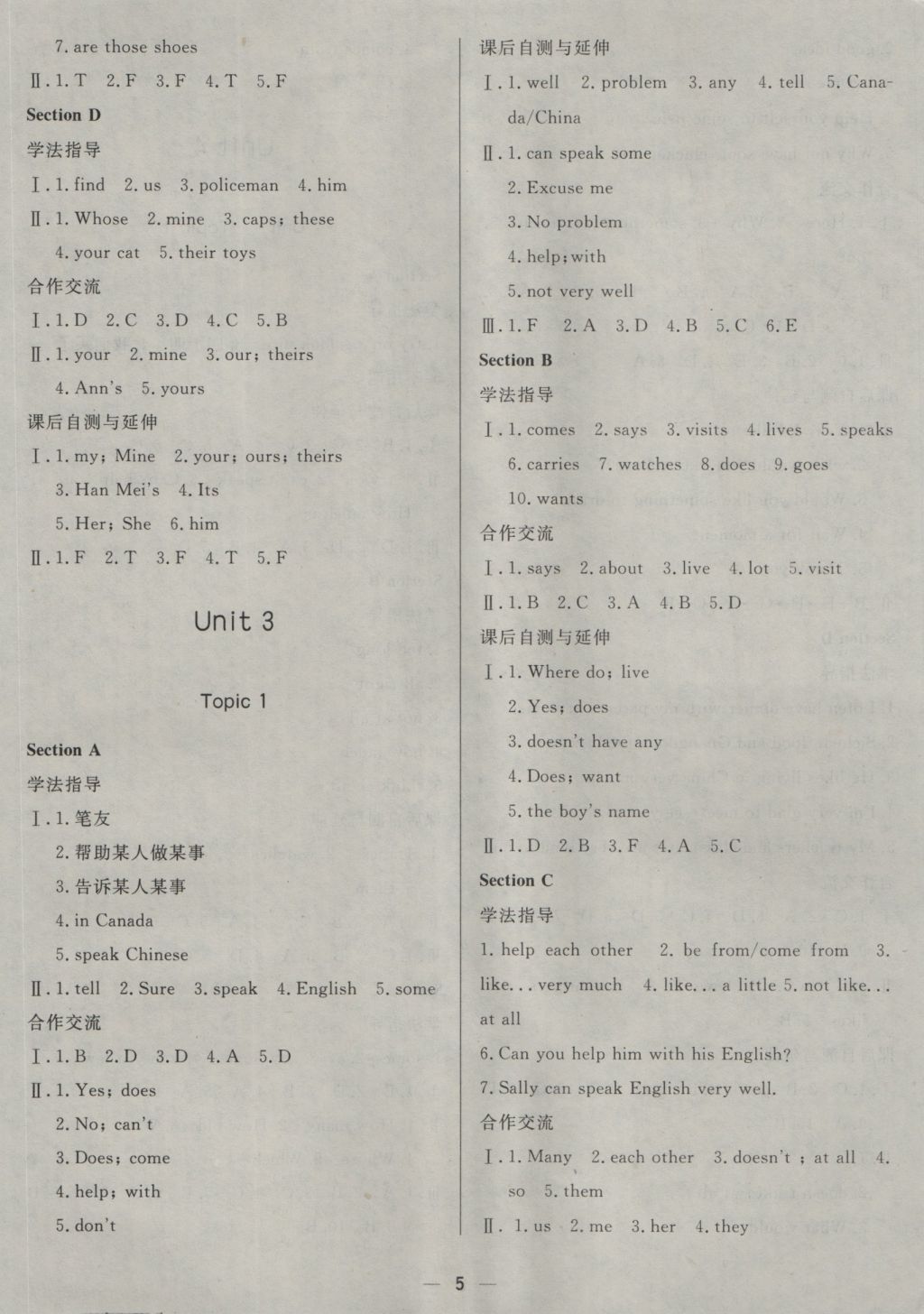 7. are those shoes

Ⅱ. 1. T  2. F  3. F  4. T  5. F

Section D

学法指导

Ⅰ. 1. find  2. us  3. policeman  4. him

Ⅱ. 1. Whose  2. mine  3. caps; these

4. your cat  5. their toys

合作交流

Ⅰ. 1. D  2. C  3. D  4. C  5. B

Ⅱ. 1. your  2. mine  3. our; theirs

4. Ann's  5. yours

课后自测与延伸

Ⅰ. 1. my; Mine  2. your; ours; theirs

3. Han Mei's  4. Its

5. Her; She  6. him

Ⅱ. 1. F  2. T  3. F  4. T  5. F

Unit 3

Topic 1

Section A

学法指导

Ⅰ. 1. 笔友

2. 帮助某人做某事

3. 告诉某人某事

4. in Canada

5. speak Chinese

Ⅱ. 1. tell  2. Sure  3. speak  4. English  5. some

合作交流

Ⅰ. 1. B  2. D  3. D  4. A  5. D

Ⅱ. 1. Yes; does

2. No; can't

3. Does; come

4. help; with

5. don't

课后自测与延伸

Ⅰ. 1. well  2. problem  3. any  4. tell  5. Canada/China

Ⅱ. 1. can speak some

2. Excuse me

3. No problem

4. help; with

5. not very well

Ⅲ. 1. F  2. A  3. D  4. B  5. C  6. E

Section B

学法指导

Ⅰ. 1. comes  2. says  3. visits  4. lives  5. speaks

6. carries  7. watches  8. does  9. goes

10. wants

合作交流

Ⅰ. 1. says  2. about  3. live  4. lot  5. visit

Ⅱ. 1. B  2. C  3. A  4. B  5. D

课后自测与延伸

Ⅰ. 1. Where do; live

2. Yes; does

3. doesn't have any

4. Does; want

5. the boy's name

Ⅱ. 1. D  2. B  3. F  4. A  5. C

Section C

学法指导

1. help each other  2. be from/come from  3. like... very much  4. like... a little 5. not like... at all

6. Can you help him with his English?

7. Sally can speak English very well.

合作交流

Ⅰ. 1. Many  2. each other  3. doesn't ; at all  4. so  5. them

Ⅱ. 1. us  2. me  3. her  4. they

— 5 —